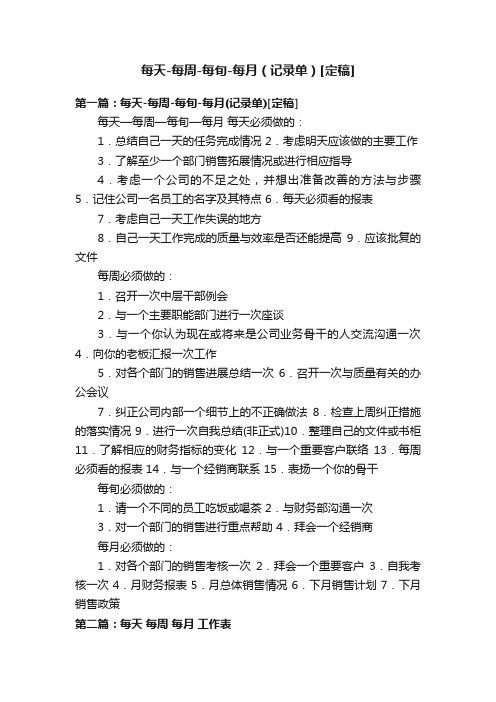 每天-每周-每旬-每月（记录单）[定稿]

第一篇：每天-每周-每旬-每月(记录单)[定稿]

每天—每周—每旬—每月 每天必须做的：

1．总结自己一天的任务完成情况 2．考虑明天应该做的主要工作

3．了解至少一个部门销售拓展情况或进行相应指导

4．考虑一个公司的不足之处，并想出准备改善的方法与步骤 5．记住公司一名员工的名字及其特点 6．每天必须看的报表

7．考虑自己一天工作失误的地方

8．自己一天工作完成的质量与效率是否还能提高 9．应该批复的文件

每周必须做的：

1．召开一次中层干部例会

2．与一个主要职能部门进行一次座谈

3．与一个你认为现在或将来是公司业务骨干的人交流沟通一次 4．向你的老板汇报一次工作

5．对各个部门的销售进展总结一次 6．召开一次与质量有关的办公会议

7．纠正公司内部一个细节上的不正确做法 8．检查上周纠正措施的落实情况 9．进行一次自我总结(非正式)10．整理自己的文件或书柜 11．了解相应的财务指标的变化 12．与一个重要客户联络 13．每周必须看的报表 14．与一个经销商联系 15．表扬一个你的骨干

每旬必须做的：

1．请一个不同的员工吃饭或喝茶 2．与财务部沟通一次

3．对一个部门的销售进行重点帮助 4．拜会一个经销商

每月必须做的：

1．对各个部门的销售考核一次 2．拜会一个重要客户 3．自我考核一次 4．月财务报表 5．月总体销售情况 6．下月销售计划 7．下月销售政策

第二篇：每天 每周 每月 工作表